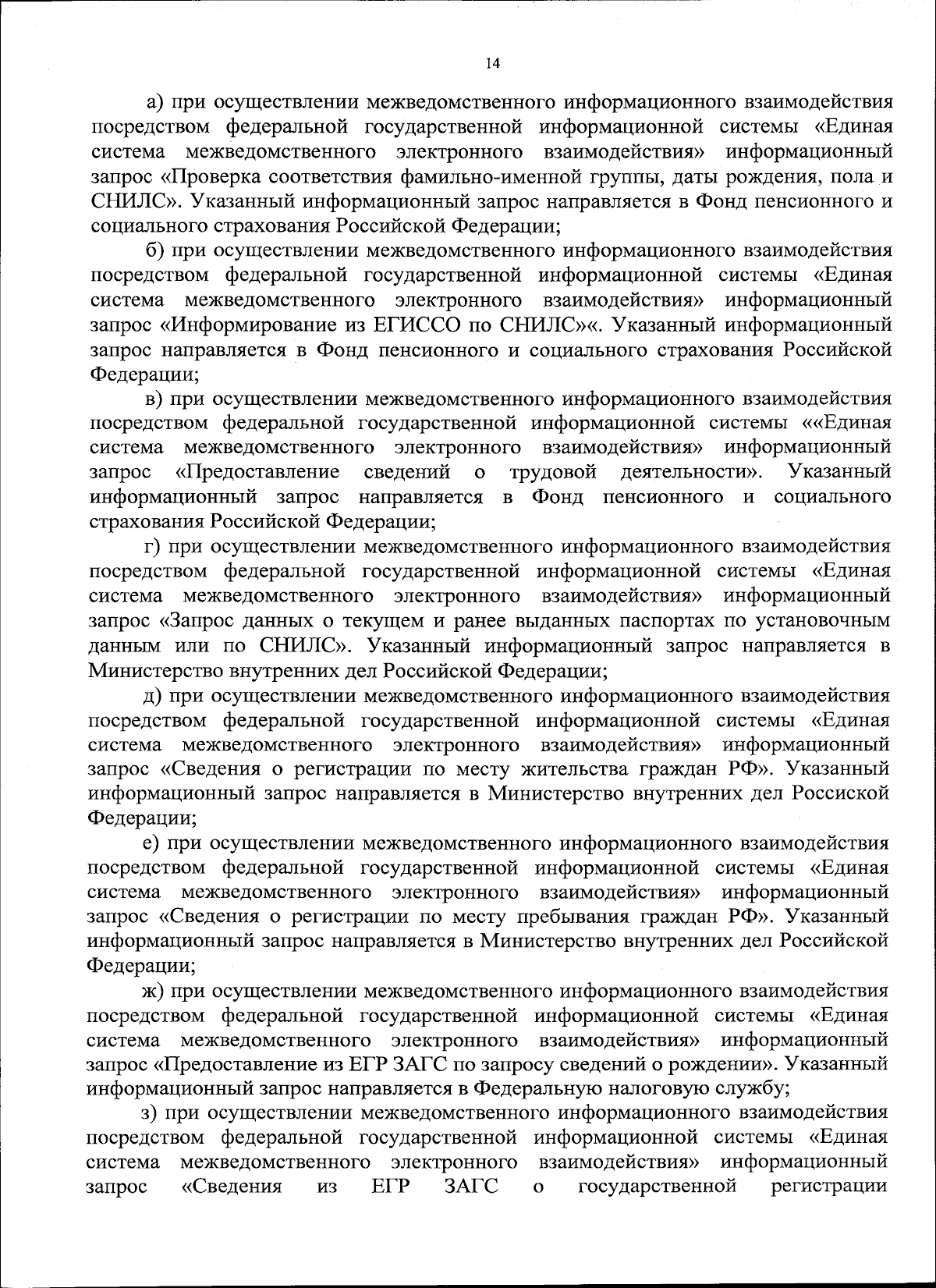 14

а) при осуществлении межведомственного информационного взаимодействия посредством федеральной государственной информационной системы «Единая система межведомственного электронного взаимодействия» информационный запрос «Проверка соответствия фамильно-именной группы, даты рождения, пола и СНИЛС». Указанный информационный запрос направляется в Фонд пенсионного и социального страхования Российской Федерации;

б) при осуществлении межведомственного информационного взаимодействия посредством федеральной государственной информационной системы «Единая система межведомственного электронного взаимодействия» информационный запрос «Информирование из ЕГИССО по СНИЛС»«. Указанный информационный запрос направляется в Фонд пенсионного и социального страхования Российской Федерации;

в) при осуществлении межведомственного информационного взаимодействия посредством федеральной государственной информационной системы ««Единая система межведомственного электронного взаимодействия» информационный запрос «Предоставление сведений о трудовой деятельности». Указанный информационный запрос направляется в Фонд пенсионного и социального страхования Российской Федерации;

г) при осуществлении межведомственного информационного взаимодействия посредством федеральной государственной информационной системы «Единая система межведомственного электронного взаимодействия» информационный запрос «Запрос данных о текущем и ранее выданных паспортах по установочным данным или по СНИЛС». Указанный информационный запрос направляется в Министерство внутренних дел Российской Федерации;

д) при осуществлении межведомственного информационного взаимодействия посредством федеральной государственной информационной системы «Единая система межведомственного электронного взаимодействия» информационный запрос «Сведения о регистрации по месту жительства граждан РФ». Указанный информационный запрос направляется в Министерство внутренних дел Россиской Федерации;

е) при осуществлении межведомственного информационного взаимодействия посредством федеральной государственной информационной системы «Единая система межведомственного электронного взаимодействия» информационный запрос «Сведения о регистрации по месту пребывания граждан РФ». Указанный информационный запрос направляется в Министерство внутренних дел Российской Федерации;

ж) при осуществлении межведомственного информационного взаимодействия посредством федеральной государственной информационной системы «Единая система межведомственного электронного взаимодействия» информационный запрос «Предоставление из ЕГР ЗАГС по запросу сведений о рождении». Указанный информационный запрос направляется в Федеральную налоговую службу;

з) при осуществлении межведомственного информационного взаимодействия посредством федеральной государственной информационной системы «Единая система межведомственного электронного взаимодействия» информационный запрос «Сведения из ЕГР ЗАГС о государственной регистрации